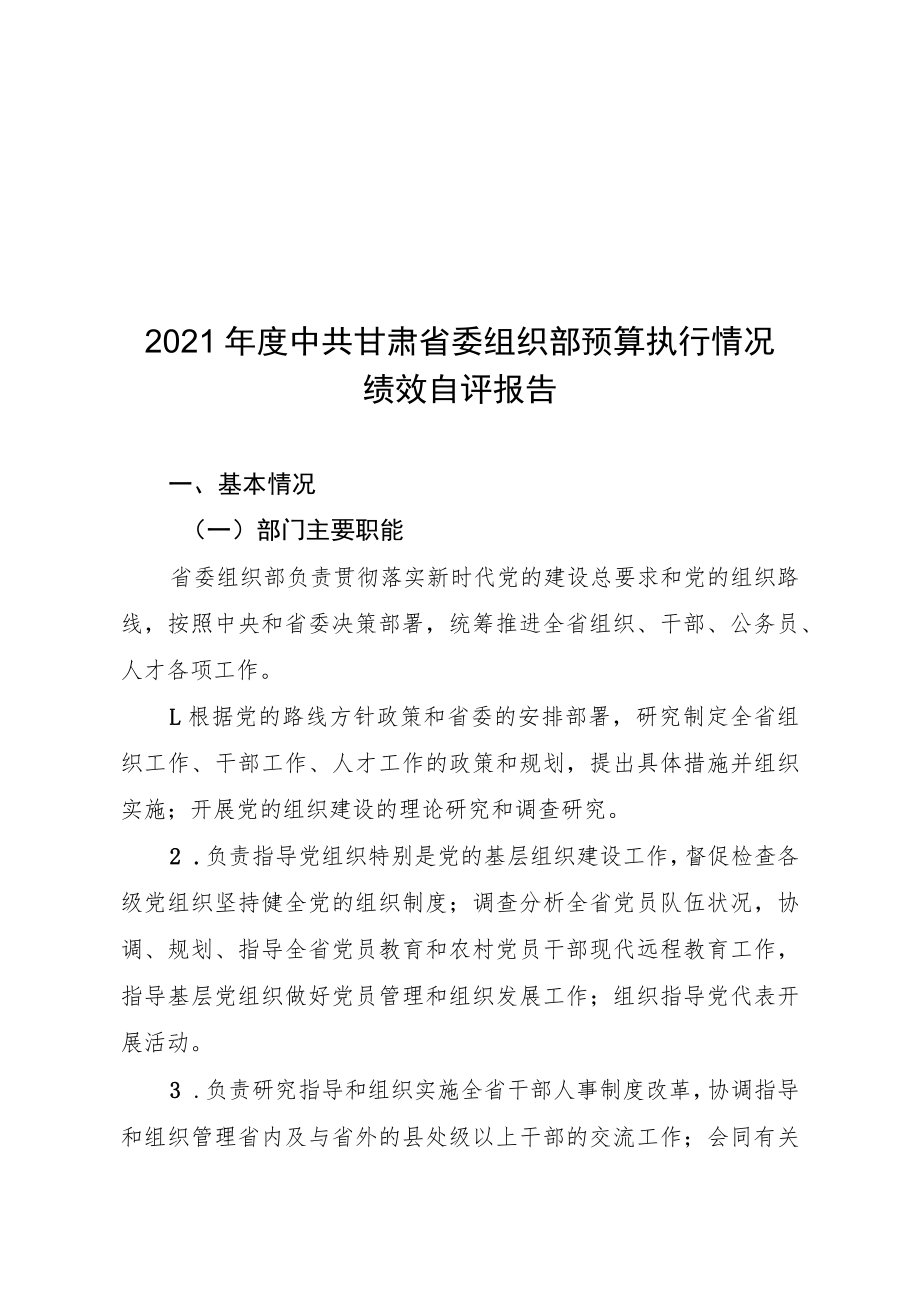 2021年度中共甘肃省委组织部预算执行情况绩效自评报告

一、基本情况

（一）部门主要职能

省委组织部负责贯彻落实新时代党的建设总要求和党的组织路线，按照中央和省委决策部署，统筹推进全省组织、干部、公务员、人才各项工作。

L根据党的路线方针政策和省委的安排部署，研究制定全省组织工作、干部工作、人才工作的政策和规划，提出具体措施并组织实施；开展党的组织建设的理论研究和调查研究。

2．负责指导党组织特别是党的基层组织建设工作，督促检查各级党组织坚持健全党的组织制度；调查分析全省党员队伍状况，协调、规划、指导全省党员教育和农村党员干部现代远程教育工作，指导基层党组织做好党员管理和组织发展工作；组织指导党代表开展活动。

3．负责研究指导和组织实施全省干部人事制度改革，协调指导和组织管理省内及与省外的县处级以上干部的交流工作；会同有关